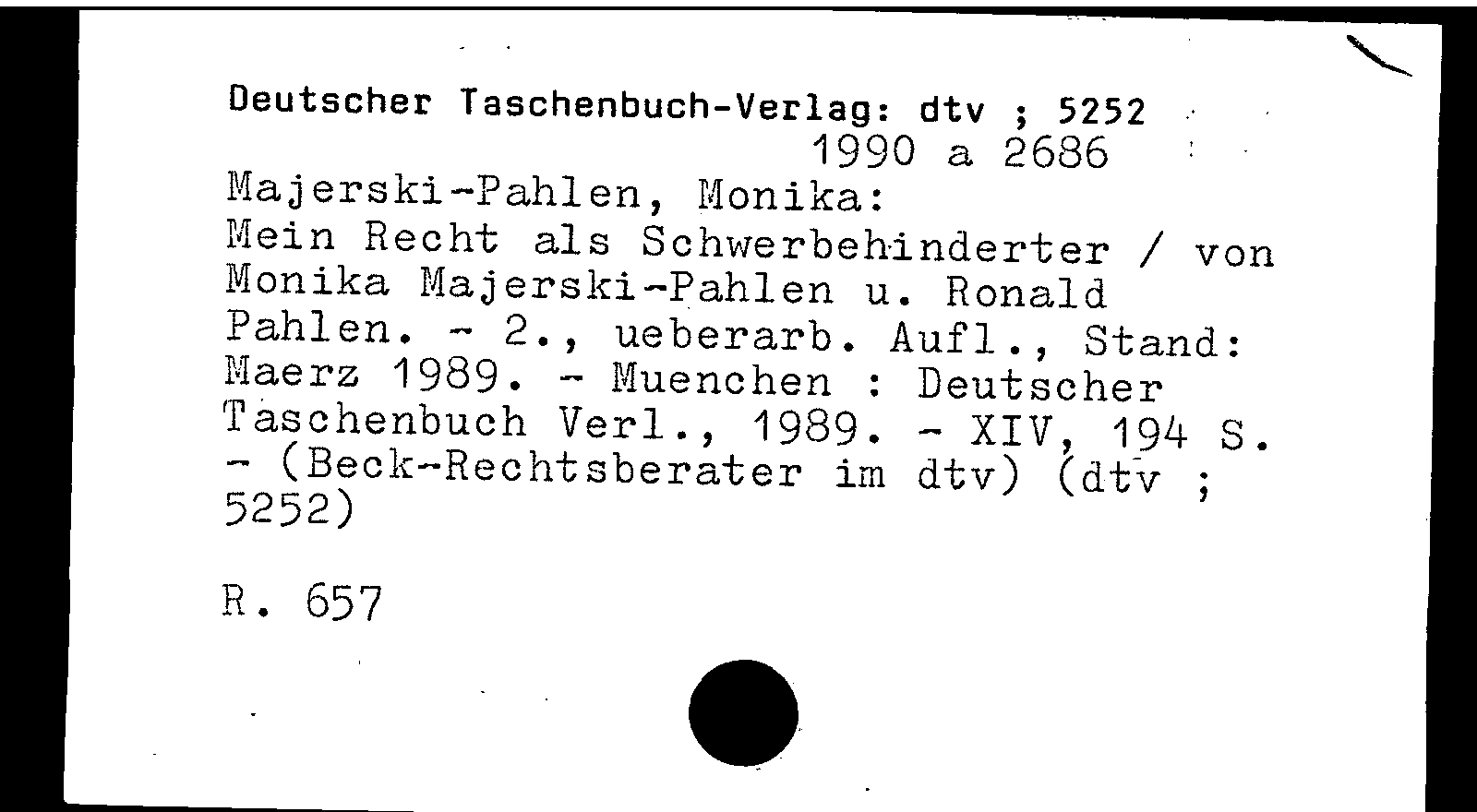 Deutscher Taschenbuch-Verlag: dtv ; 5252

1990 a 2686

Majerski-Pahlen, Monika:
Mein Recht als Schwerbehinderter / von Monika Majerski-Pahlen u. Ronald Pahlen. - 2., ueberarb. Aufl., Stand: Maerz 1989. - Muenchen : Deutscher Taschenbuch Verl., 1989. - XIV, 194 S. - (Beck-Rechtsberater im dtv) (dtv ; 5252)

R. 657